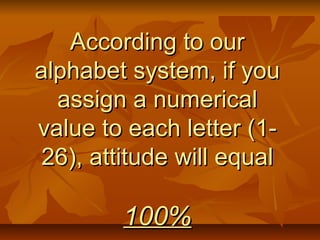 According to our alphabet system, if you assign a numerical value to each letter (1-26), attitude will equal

100%